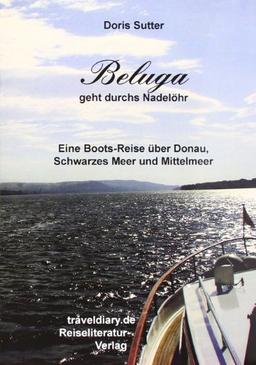 Doris Sutter

Beluga
geht durchs Nadelöhr

Eine Boots-Reise über Donau, Schwarzes Meer und Mittelmeer

traveldiary.de
Reiseliteratur-Verlag